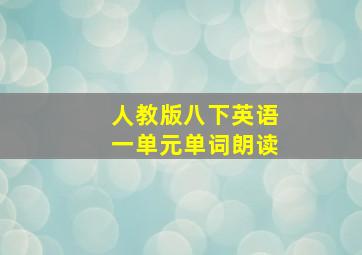 人教版八下英语
一单元单词朗读